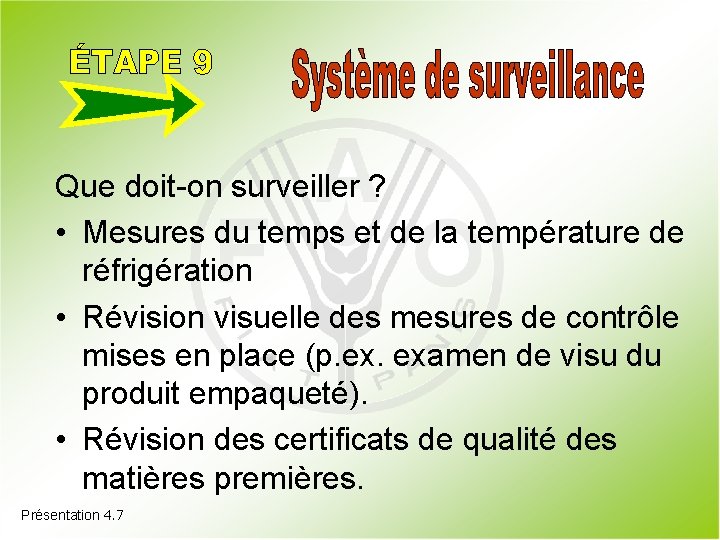 ÉTAPE 9

Système de surveillance

Que doit-on surveiller ?

• Mesures du temps et de la température de réfrigération

• Révision visuelle des mesures de contrôle mises en place (p.ex. examen de visu du produit empaqueté).

• Révision des certificats de qualité des matières premières.

Présentation 4.7